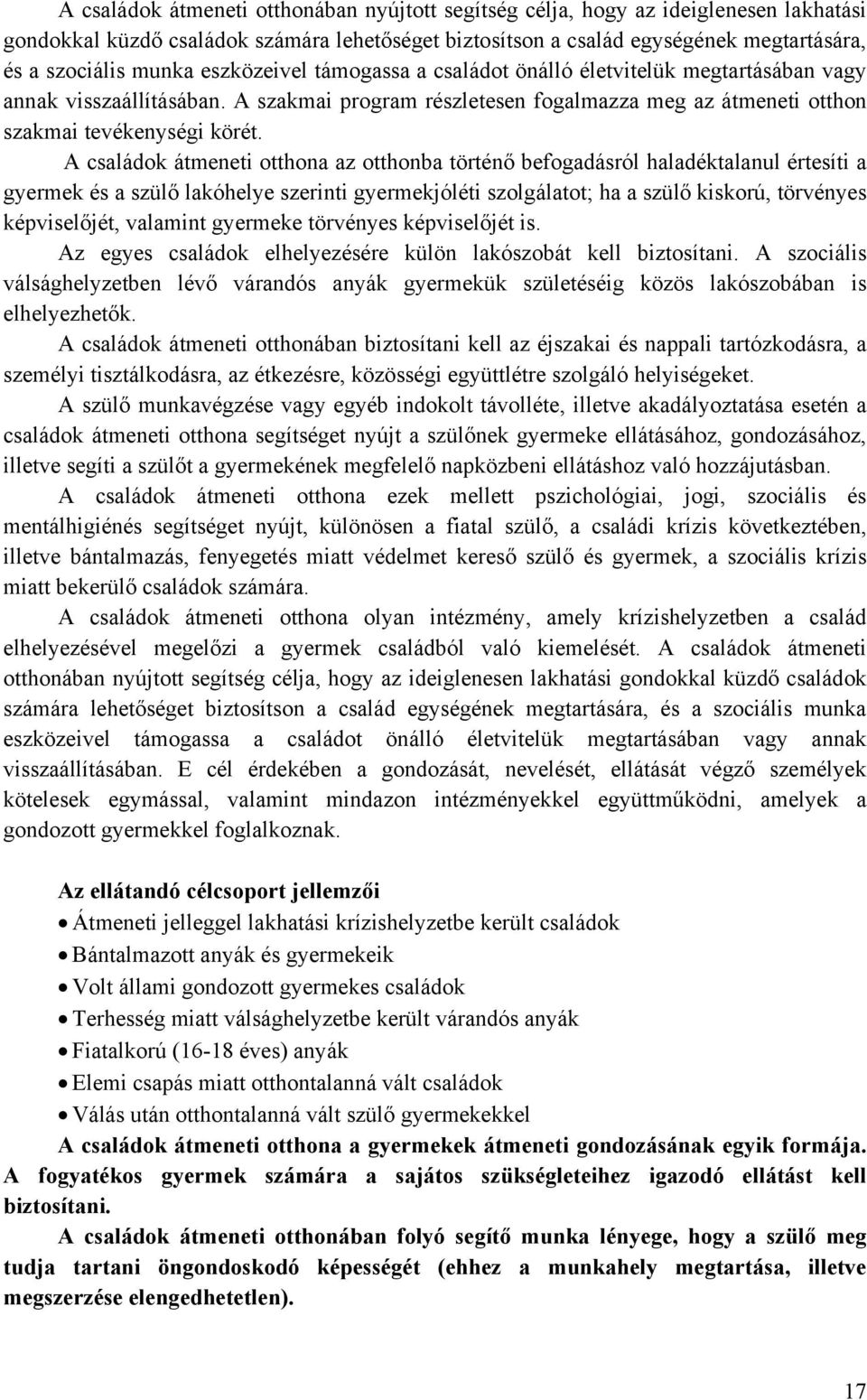 A családok átmeneti otthonában nyújtott segítség célja, hogy az ideiglenesen lakhatási gondokkal küzdő családok számára lehetőséget biztosítson a család egységének megtartására, és a szociális munka eszközeivel támogassa a családot önálló életvitelük megtartásában vagy annak visszaállításában. A szakmai program részletesen fogalmazza meg az átmeneti otthon szakmai tevékenységi körét.

A családok átmeneti otthona az otthonba történő befogadásról haladéktalanul értesíti a gyermek és a szülő lakóhelye szerinti gyermekjóléti szolgálatot; ha a szülő kiskorú, törvényes képviselőjét, valamint gyermeke törvényes képviselőjét is.

Az egyes családok elhelyezésére külön lakószobát kell biztosítani. A szociális válsághelyzetben lévő várandós anyák gyermekük születéséig közös lakószobában is elhelyezhetők.

A családok átmeneti otthonában biztosítani kell az éjszakai és nappali tartózkodásra, a személyi tisztálkodásra, az étkezésre, közösségi együttlétre szolgáló helyiségeket.

A szülő munkavégzése vagy egyéb indokolt távolléte, illetve akadályoztatása esetén a családok átmeneti otthona segítséget nyújt a szülőnek gyermeke ellátásához, gondozásához, illetve segíti a szülőt a gyermekének megfelelő napközbeni ellátáshoz való hozzájutásban.

A családok átmeneti otthona ezek mellett pszichológiai, jogi, szociális és mentálhigiénés segítséget nyújt, különösen a fiatal szülő, a családi krízis következtében, illetve bántalmazás, fenyegetés miatt védelmet kereső szülő és gyermek, a szociális krízis miatt bekerülő családok számára.

A családok átmeneti otthona olyan intézmény, amely krízishelyzetben a család elhelyezésével megelőzi a gyermek családból való kiemelését. A családok átmeneti otthonában nyújtott segítség célja, hogy az ideiglenesen lakhatási gondokkal küzdő családok számára lehetőséget biztosítson a család egységének megtartására, és a szociális munka eszközeivel támogassa a családot önálló életvitelük megtartásában vagy annak visszaállításában. E cél érdekében a gondozását, nevelését, ellátását végző személyek kötelesek egymással, valamint mindazon intézményekkel együttműködni, amelyek a gondozott gyermekkel foglalkoznak.

Az ellátandó célcsoport jellemzői
• Átmeneti jelleggel lakhatási krízishelyzetbe került családok
• Bántalmazott anyák és gyermekeik
• Volt állami gondozott gyermekes családok
• Terhesség miatt válsághelyzetbe került várandós anyák
• Fiatalkorú (16-18 éves) anyák
• Elemi csapás miatt otthontalanná vált családok
• Válás után otthontalanná vált szülő gyermekekkel

A családok átmeneti otthona a gyermekek átmeneti gondozásának egyik formája. A fogyatékos gyermek számára a sajátos szükségleteihez igazodó ellátást kell biztosítani.

A családok átmeneti otthonában folyó segítő munka lényege, hogy a szülő meg tudja tartani öngondoskodó képességét (ehhez a munkahely megtartása, illetve megszerzése elengedhetetlen).

17